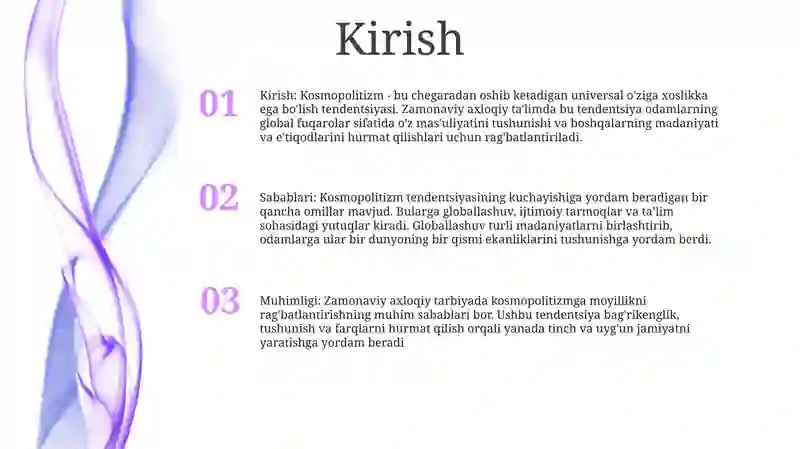 Kirish

01

Kirish: Kosmopolitizm - bu chegaradan oshib ketadigan universal o'ziga xoslikka ega bo'lish tendentsiyasi. Zamonaviy axloqiy ta'limda bu tendentsiya odamlarning global fuqarolar sifatida o'z mas'uliyatini tushunishi va boshqalarning madaniyati va e'tiqodlarini hurmat qilishlari uchun rag'batlantiriladi.

02

Sabablari: Kosmopolitizm tendentsiyasining kuchayishiga yordam beradigan bir qancha omillar mavjud. Bularga globallashuv, ijtimoiy tarmoqlar va ta'lim sohasidagi yutuqlar kiradi. Globallashuv turli madaniyatlarni birlashtirib, odamlarga ular bir dunyoning bir qismi ekanliklarini tushunishga yordam berdi.

03

Muhimligi: Zamonaviy axloqiy tarbiyada kosmopolitizmga moyillikni rag'batlantirishning muhim sabablari bor. Ushbu tendentsiya bag'rikenglik, tushunish va farqlarni hurmat qilish orqali yanada tinch va uyg'un jamiyatni yaratishga yordam beradi